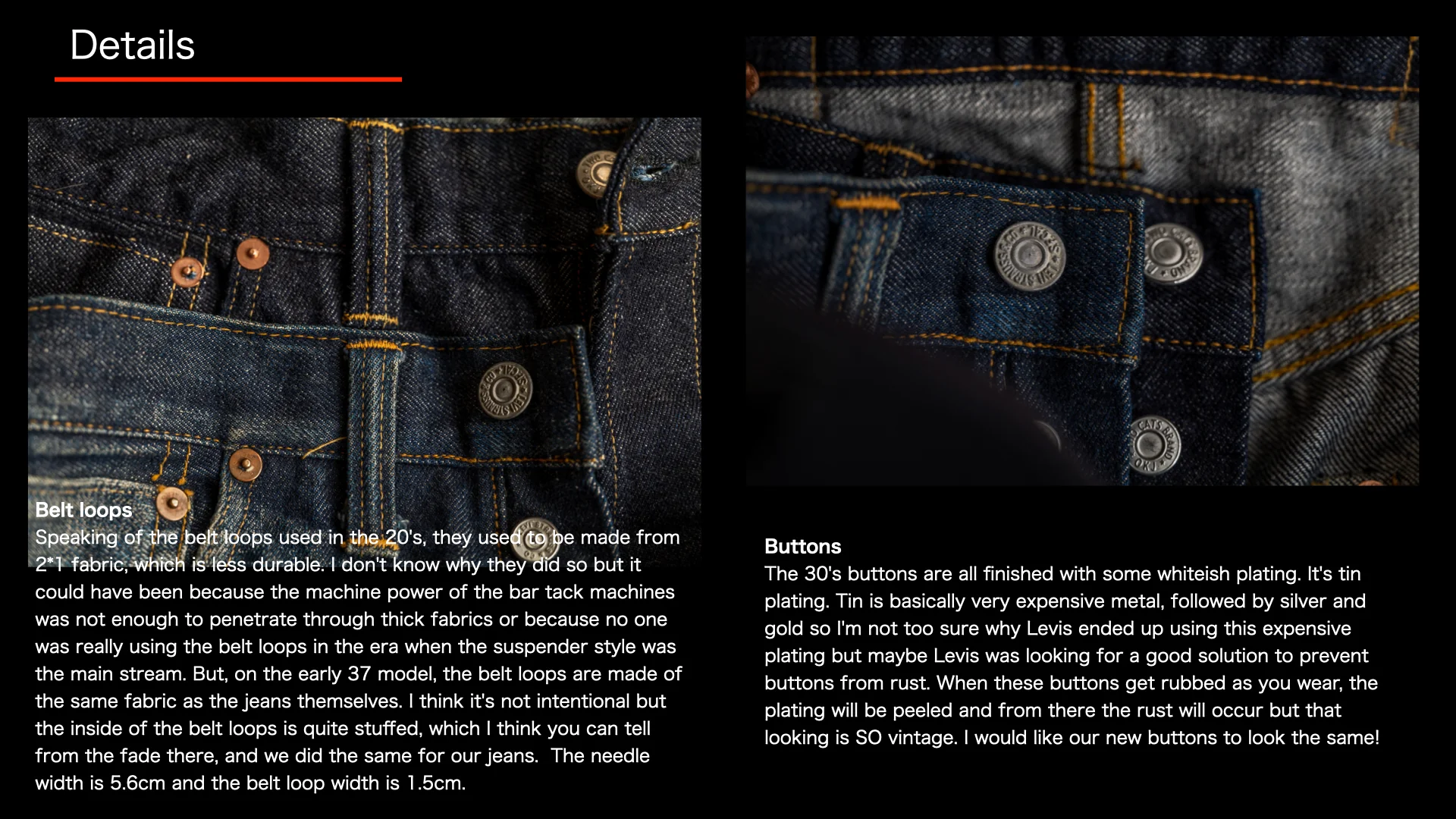 Details

Belt loops
Speaking of the belt loops used in the 20's, they used to be made from 2*1 fabric, which is less durable. I don't know why they did so but it could have been because the machine power of the bar tack machines was not enough to penetrate through thick fabrics or because no one was really using the belt loops in the era when the suspender style was the main stream. But, on the early 37 model, the belt loops are made of the same fabric as the jeans themselves. I think it's not intentional but the inside of the belt loops is quite stuffed, which I think you can tell from the fade there, and we did the same for our jeans. The needle width is 5.6cm and the belt loop width is 1.5cm.

Buttons
The 30's buttons are all finished with some whiteish plating. It's tin plating. Tin is basically very expensive metal, followed by silver and gold so I'm not too sure why Levis ended up using this expensive plating but maybe Levis was looking for a good solution to prevent buttons from rust. When these buttons get rubbed as you wear, the plating will be peeled and from there the rust will occur but that looking is SO vintage. I would like our new buttons to look the same!